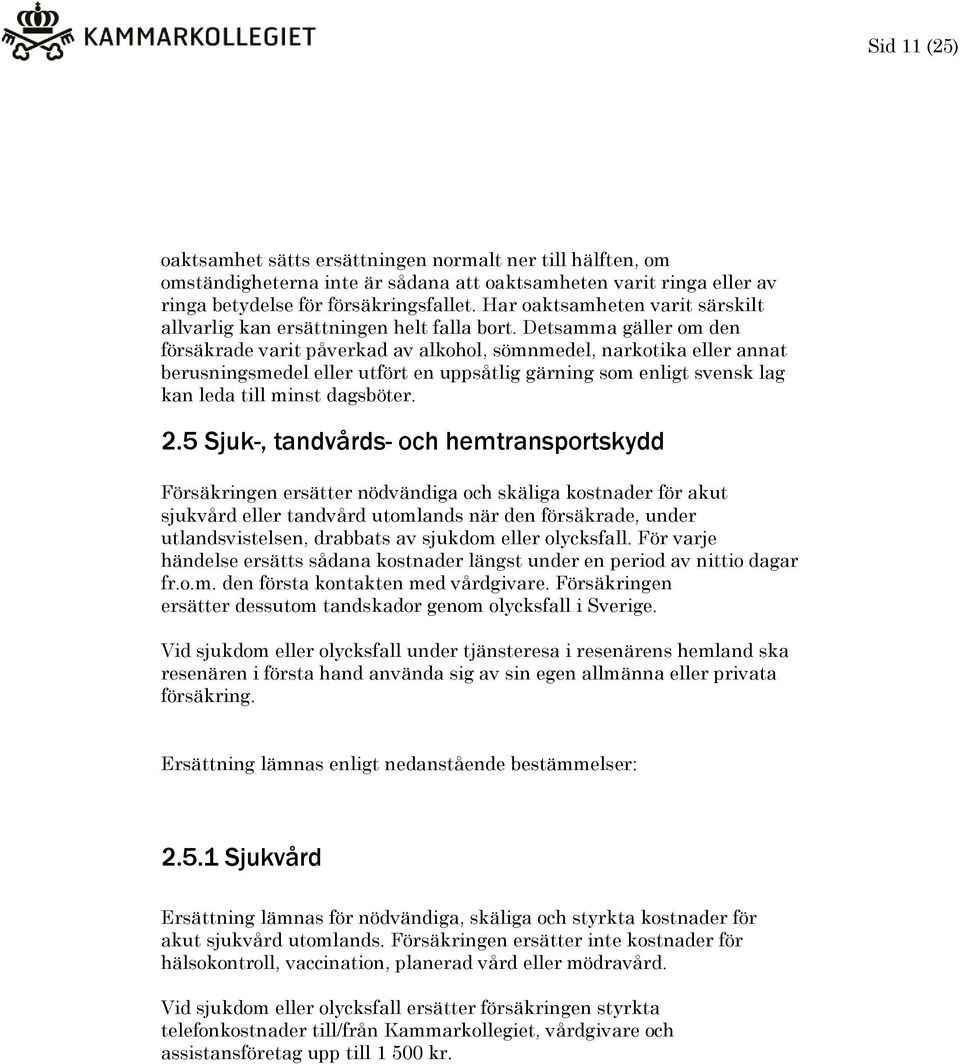 KAMMARKOLLEGIET

Sid 11 (25)

oaktsamhet sätts ersättningen normalt ner till hälften, om omständigheterna inte är sådana att oaktsamheten varit ringa eller av ringa betydelse för försäkringsfallet. Har oaktsamheten varit särskilt allvarlig kan ersättningen helt falla bort. Detsamma gäller om den försäkrade varit påverkad av alkohol, sömnmedel, narkotika eller annat berusningsmedel eller utfört en uppsåtlig gärning som enligt svensk lag kan leda till minst dagsböter.

2.5 Sjuk-, tandvårds- och hemtransportskydd

Försäkringen ersätter nödvändiga och skäliga kostnader för akut sjukvård eller tandvård utomlands när den försäkrade, under utlandsvistelsen, drabbats av sjukdom eller olycksfall. För varje händelse ersätts sådana kostnader längst under en period av nittio dagar fr.o.m. den första kontakten med vårdgivare. Försäkringen ersätter dessutom tandskador genom olycksfall i Sverige.

Vid sjukdom eller olycksfall under tjänsteresa i resenärens hemland ska resenären i första hand använda sig av sin egen allmänna eller privata försäkring.

Ersättning lämnas enligt nedanstående bestämmelser:

2.5.1 Sjukvård

Ersättning lämnas för nödvändiga, skäliga och styrkta kostnader för akut sjukvård utomlands. Försäkringen ersätter inte kostnader för hälsokontroll, vaccination, planerad vård eller mödravård.

Vid sjukdom eller olycksfall ersätter försäkringen styrkta telefonkostnader till/från Kammarkollegiet, vårdgivare och assistansföretag upp till 1 500 kr.